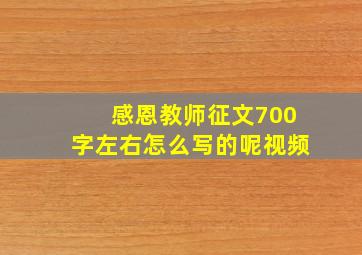 感恩教师征文700字左右怎么写的呢视频